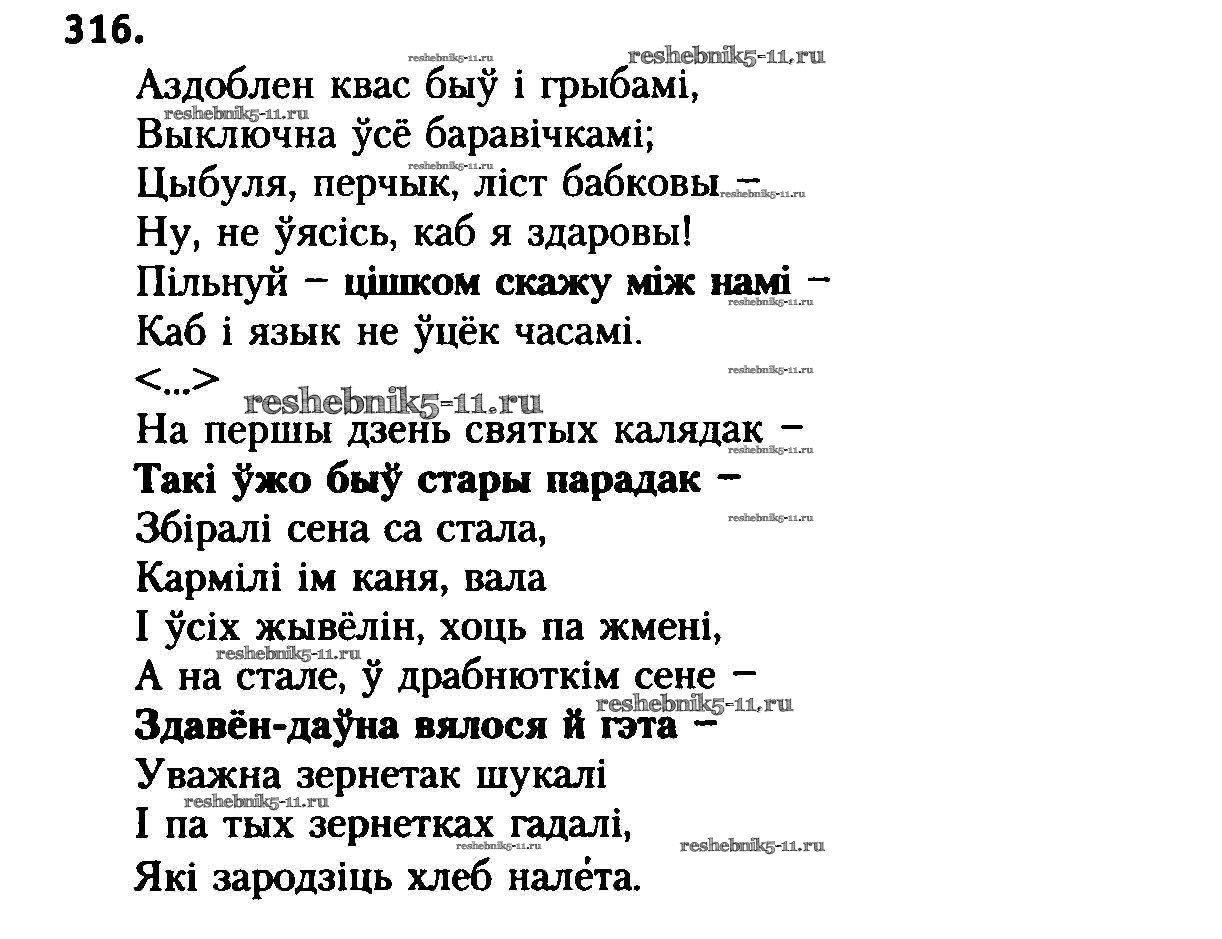 316.

Аздоблен квас быў і грыбамі,
Выключна ўсё баравічкамі;
Цыбуля, перчык, ліст бабковы –
Ну, не ўясісь, каб я здаровы!
Пільнуй – цішком скажу між намі –
Каб і язык не ўцёк часамі.
<...>
На першы дзень святых калядак –
Такі ўжо быў стары парадак –
Збіралі сена са стала,
Кармілі ім каня, вала
І ўсіх жывёлін, хоць па жмені,
А на стале, ў драбнюткім сене –
Здавён-даўна вялося й гэта –
Уважна зернетак шукалі
І па тых зернетках гадалі,
Які зародзіць хлеб налета.

reshebnik5-11.ru